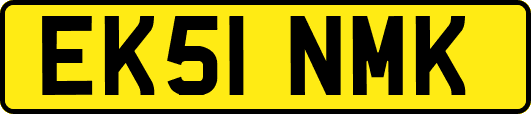 EK51 NMK